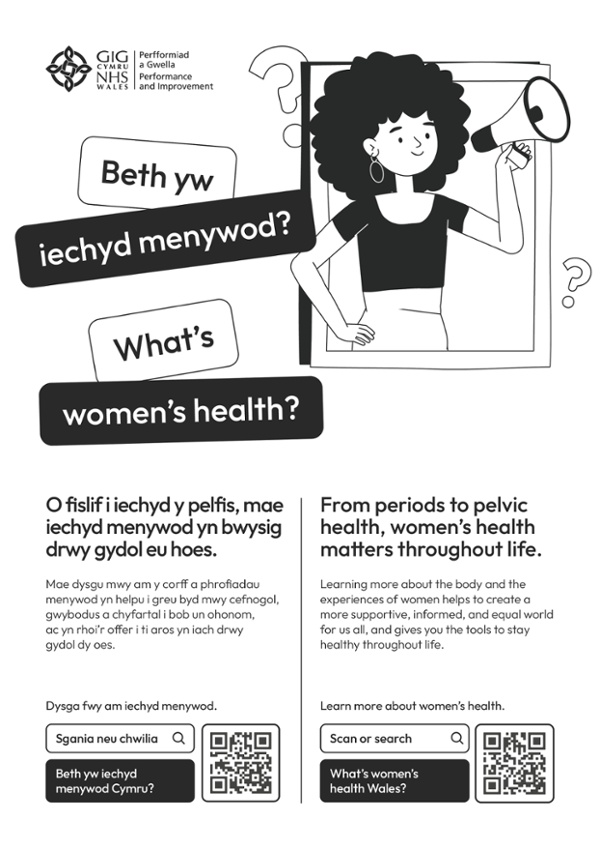 GIG CYMRU NHS WALES

Perfformiad a Gwella
Performance and Improvement

Beth yw

iechyd menywod?

What's

women's health?

O fislif i iechyd y pelfis, mae iechyd menywod yn bwysig drwy gydol eu hoes.

Mae dysgu mwy am y corff a phrofiadau menywod yn helpu i greu byd mwy cefnogol, gwybodus a chyfartal i bob un ohonom, ac yn rhoi'r offer i ti aros yn iach drwy gydol dy oes.

Dysga fwy am iechyd menywod.

Sgania neu chwilia

Beth yw iechyd menywod Cymru?

From periods to pelvic health, women's health matters throughout life.

Learning more about the body and the experiences of women helps to create a more supportive, informed, and equal world for us all, and gives you the tools to stay healthy throughout life.

Learn more about women's health.

Scan or search

What's women's health Wales?